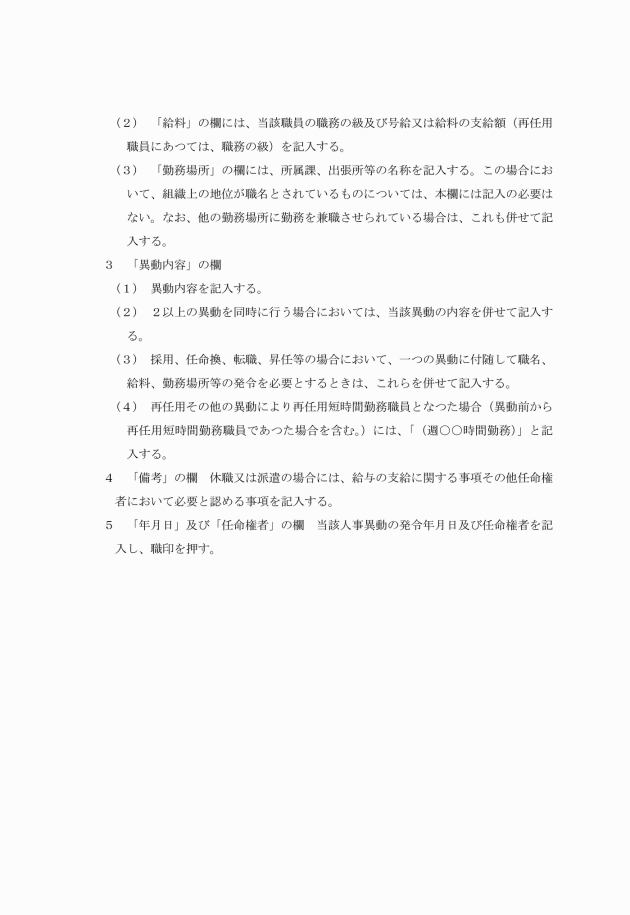 （２）　「給料」の欄には、当該職員の職務の級及び号給又は給料の支給額（再任用職員にあつては、職務の級）を記入する。

（３）　「勤務場所」の欄には、所属課、出張所等の名称を記入する。この場合において、組織上の地位が職名とされているものについては、本欄には記入の必要はない。なお、他の勤務場所に勤務を兼職させられている場合は、これも併せて記入する。

３　「異動内容」の欄

（１）　異動内容を記入する。

（２）　２以上の異動を同時に行う場合においては、当該異動の内容を併せて記入する。

（３）　採用、任命換、転職、昇任等の場合において、一つの異動に付随して職名、給料、勤務場所等の発令を必要とするときは、これらを併せて記入する。

（４）　再任用その他の異動により再任用短時間勤務職員となつた場合（異動前から再任用短時間勤務職員であつた場合を含む。）には、「（週○○時間勤務）」と記入する。

４　「備考」の欄　休職又は派遣の場合には、給与の支給に関する事項その他任命権者において必要と認める事項を記入する。

５　「年月日」及び「任命権者」の欄　当該人事異動の発令年月日及び任命権者を記入し、職印を押す。